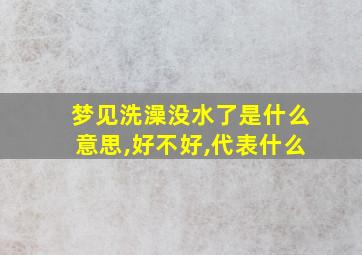 梦见洗澡没水了是什么意思,好不好,代表什么